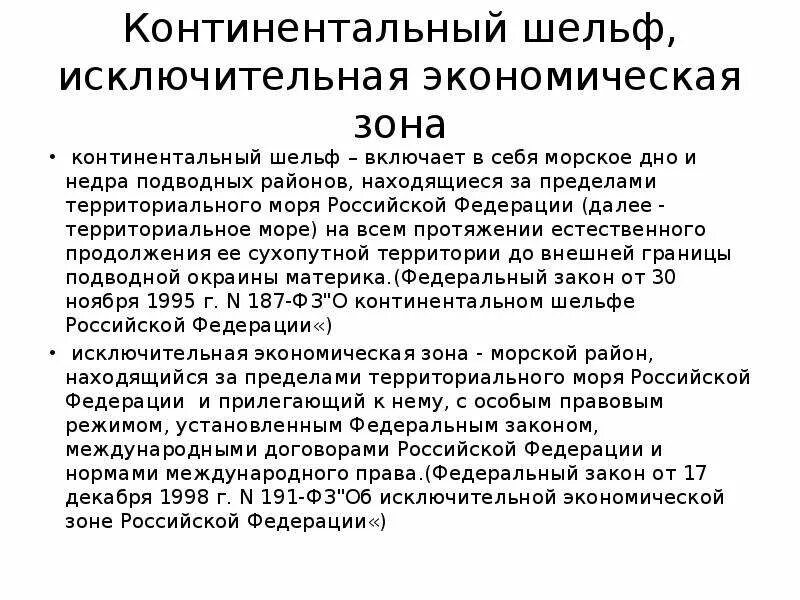 Континентальный шельф, исключительная экономическая зона

• континентальный шельф – включает в себя морское дно и недра подводных районов, находящиеся за пределами территориального моря Российской Федерации (далее - территориальное море) на всем протяжении естественного продолжения ее сухопутной территории до внешней границы подводной окраины материка.(Федеральный закон от 30 ноября 1995 г. N 187-ФЗ"О континентальном шельфе Российской Федерации«)

• исключительная экономическая зона - морской район, находящийся за пределами территориального моря Российской Федерации и прилегающий к нему, с особым правовым режимом, установленным Федеральным законом, международными договорами Российской Федерации и нормами международного права.(Федеральный закон от 17 декабря 1998 г. N 191-ФЗ"Об исключительной экономической зоне Российской Федерации«)